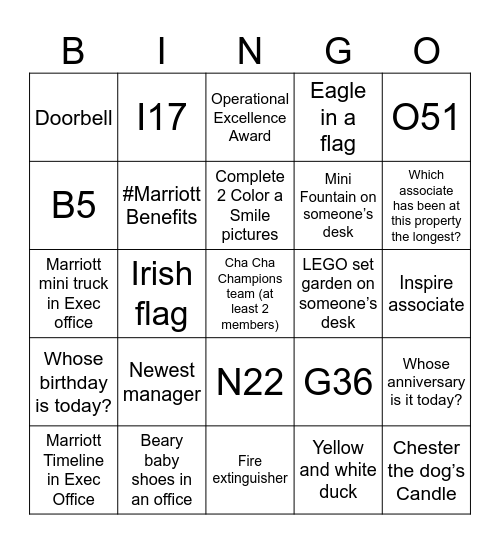 | B | I | N | G | O |
|---|---|---|---|---|
| Doorbell | I17 | Operational Excellence Award | Eagle in a flag | O51 |
| B5 | #Marriott Benefits | Complete 2 Color a Smile pictures | Mini Fountain on someone's desk | Which associate has been at this property the longest? |
| Marriott mini truck in Exec office | Irish flag | Cha Cha Champions team (at least 2 members) | LEGO set garden on someone's desk | Inspire associate |
| Whose birthday is today? | Newest manager | N22 | G36 | Whose anniversary is it today? |
| Marriott Timeline in Exec Office | Beary baby shoes in an office | Fire extinguisher | Yellow and white duck | Chester the dog's Candle |